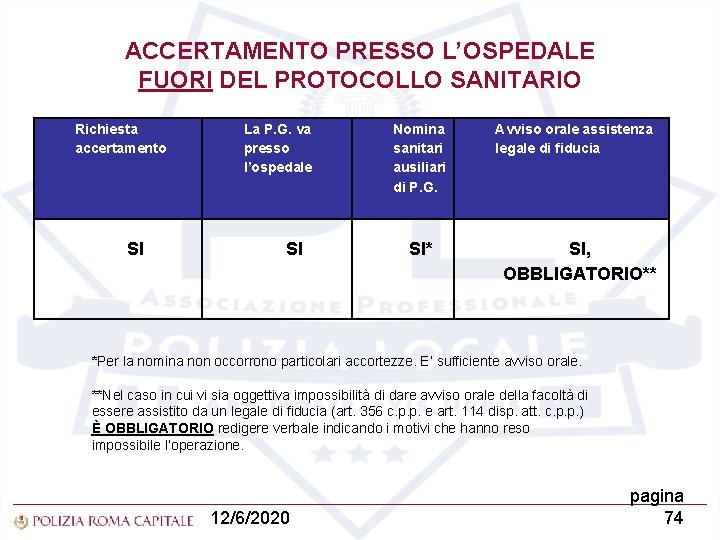 ACCERTAMENTO PRESSO L'OSPEDALE
FUORI DEL PROTOCOLLO SANITARIO

| Richiesta accertamento | La P.G. va presso l'ospedale | Nomina sanitari ausiliari di P.G. | Avviso orale assistenza legale di fiducia |
|---|---|---|---|
| SI | SI | SI* | SI, OBBLIGATORIO** |

ASSOCIAZIONE PROFESSIONALE POLIZIA LOCALE

*Per la nomina non occorrono particolari accortezze. E' sufficiente avviso orale.

**Nel caso in cui vi sia oggettiva impossibilità di dare avviso orale della facoltà di essere assistito da un legale di fiducia (art. 356 c.p.p. e art. 114 disp. att. c.p.p.) È OBBLIGATORIO redigere verbale indicando i motivi che hanno reso impossibile l'operazione.

POLIZIA ROMA CAPITALE 12/6/2020 pagina 74